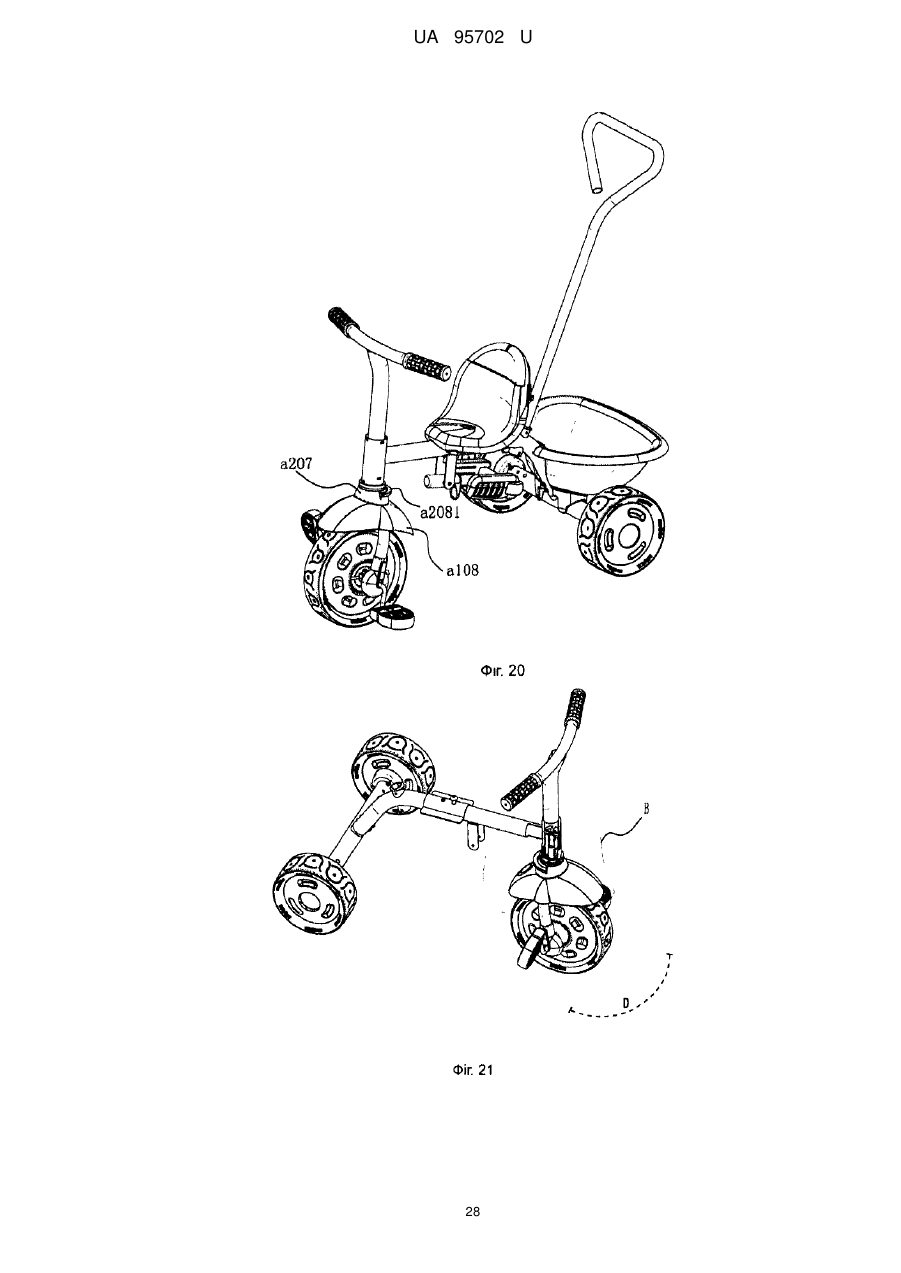 UA 95702 U

a207

a2081

a108

Фіг. 20

B

D

Фіг. 21

28